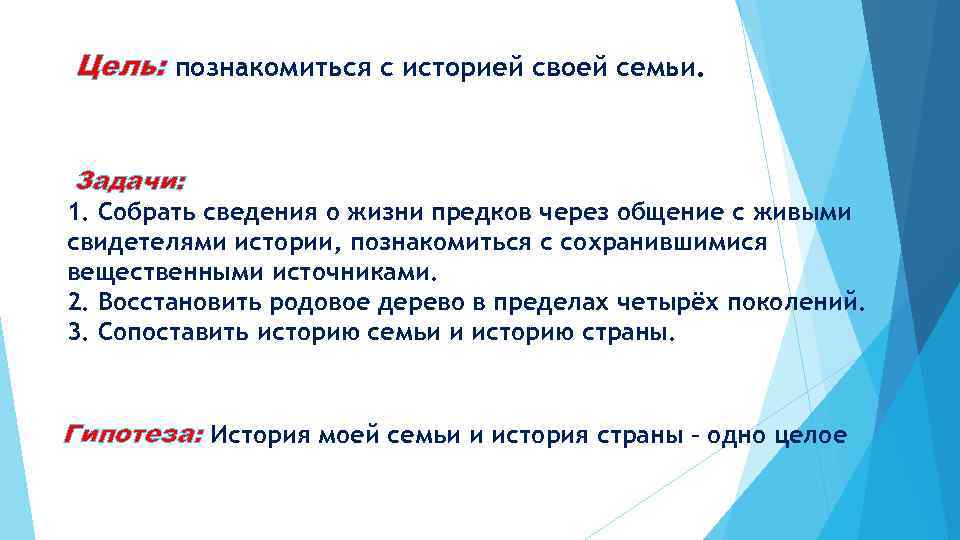 Цель: познакомиться с историей своей семьи.

Задачи:
1. Собрать сведения о жизни предков через общение с живыми свидетелями истории, познакомиться с сохранившимися вещественными источниками.
2. Восстановить родовое дерево в пределах четырёх поколений.
3. Сопоставить историю семьи и историю страны.

Гипотеза: История моей семьи и история страны – одно целое